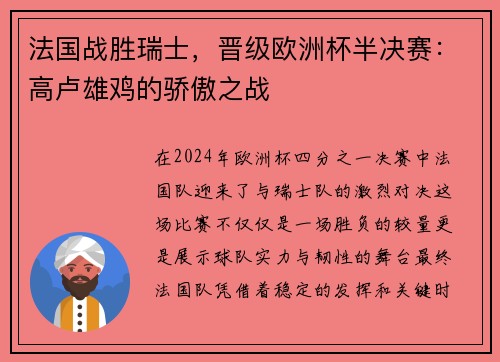 法国战胜瑞士，晋级欧洲杯半决赛：高卢雄鸡的骄傲之战

在2024年欧洲杯四分之一决赛中法国队迎来了与瑞士队的激烈对决这场比赛不仅仅是一场胜负的较量更是展示球队实力与韧性的舞台最终法国队凭借着稳定的发挥和关键时